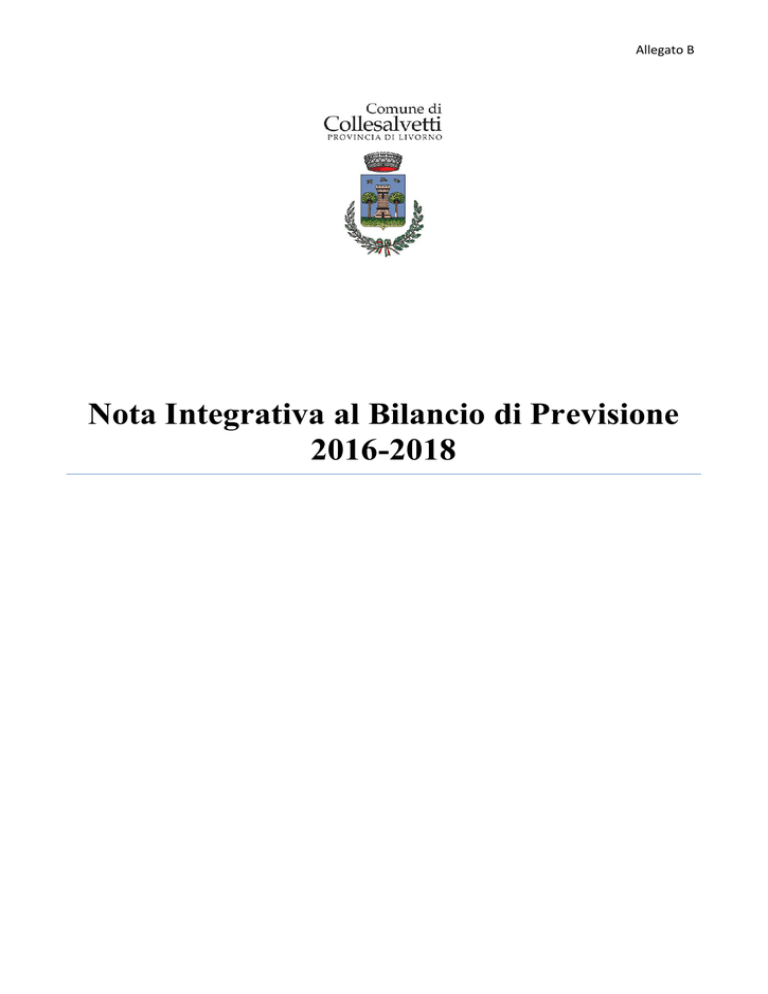 Allegato B

Comune di
Collesalvetti
PROVINCIA DI LIVORNO

Nota Integrativa al Bilancio di Previsione
2016-2018